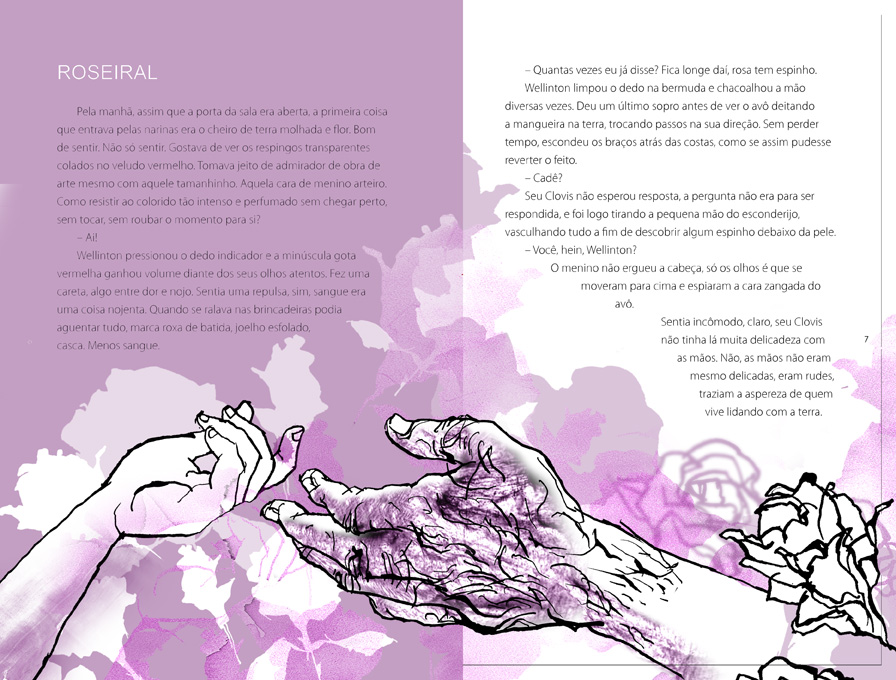 ROSEIRAL

Pela manhã, assim que a porta da sala era aberta, a primeira coisa que entrava pelas narinas era o cheiro de terra molhada e flor. Bom de sentir. Não só sentir. Gostava de ver os respingos transparentes colados no veludo vermelho. Tomava jeito de admirador de obra de arte mesmo com aquele tamanhinho. Aquela cara de menino arteiro. Como resistir ao colorido tão intenso e perfumado sem chegar perto, sem tocar, sem roubar o momento para si?

– Ai!

Wellinton pressionou o dedo indicador e a minúscula gota vermelha ganhou volume diante dos seus olhos atentos. Fez uma careta, algo entre dor e nojo. Sentia uma repulsa, sim, sangue era uma coisa nojenta. Quando se ralava nas brincadeiras podia aguentar tudo, marca roxa de batida, joelho esfolado, casca. Menos sangue.

– Quantas vezes eu já disse? Fica longe daí, rosa tem espinho.

Wellinton limpou o dedo na bermuda e chacoalhou a mão diversas vezes. Deu um último sopro antes de ver o avô deitando a mangueira na terra, trocando passos na sua direção. Sem perder tempo, escondeu os braços atrás das costas, como se assim pudesse reverter o feito.

– Cadê?

Seu Clovis não esperou resposta, a pergunta não era para ser respondida, e foi logo tirando a pequena mão do esconderijo, vasculhando tudo a fim de descobrir algum espinho debaixo da pele.

– Você, hein, Wellinton?

O menino não ergueu a cabeça, só os olhos é que se moveram para cima e espiaram a cara zangada do avô.

Sentia incômodo, claro, seu Clovis não tinha lá muita delicadeza com as mãos. Não, as mãos não eram mesmo delicadas, eram rudes, traziam a aspereza de quem vive lidando com a terra.

7